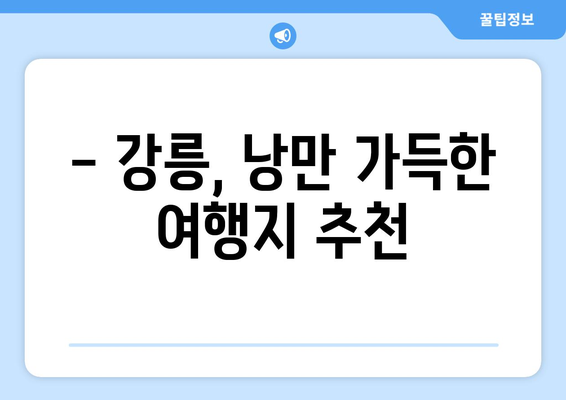 꿀팁정보

– 강릉, 낭만 가득한 여행지 추천